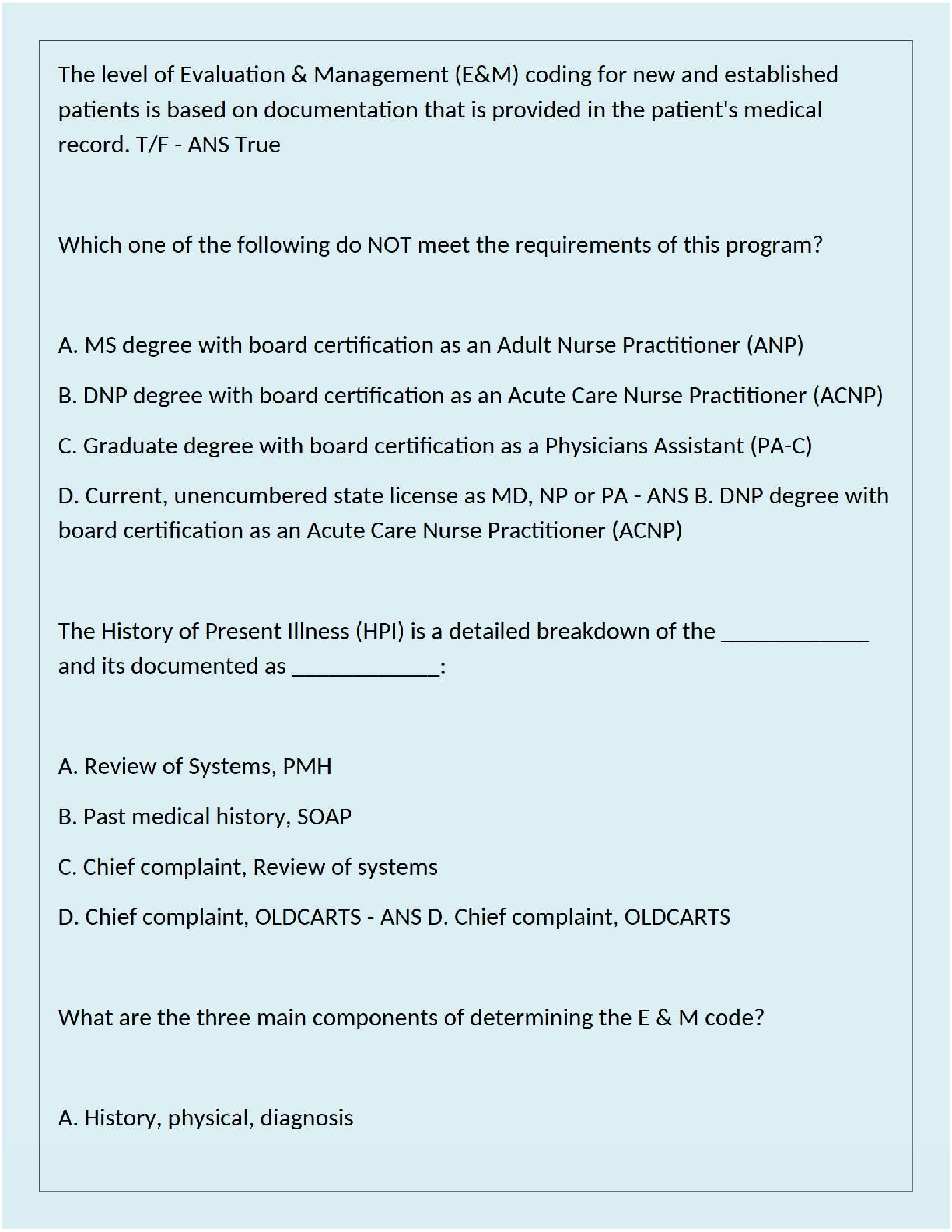 The level of Evaluation & Management (E&M) coding for new and established patients is based on documentation that is provided in the patient's medical record. T/F - ANS True

Which one of the following do NOT meet the requirements of this program?

A. MS degree with board certification as an Adult Nurse Practitioner (ANP)

B. DNP degree with board certification as an Acute Care Nurse Practitioner (ACNP)

C. Graduate degree with board certification as a Physicians Assistant (PA-C)

D. Current, unencumbered state license as MD, NP or PA - ANS B. DNP degree with board certification as an Acute Care Nurse Practitioner (ACNP)

The History of Present Illness (HPI) is a detailed breakdown of the ____________ and its documented as ____________:

A. Review of Systems, PMH

B. Past medical history, SOAP

C. Chief complaint, Review of systems

D. Chief complaint, OLDCARTS - ANS D. Chief complaint, OLDCARTS

What are the three main components of determining the E & M code?

A. History, physical, diagnosis